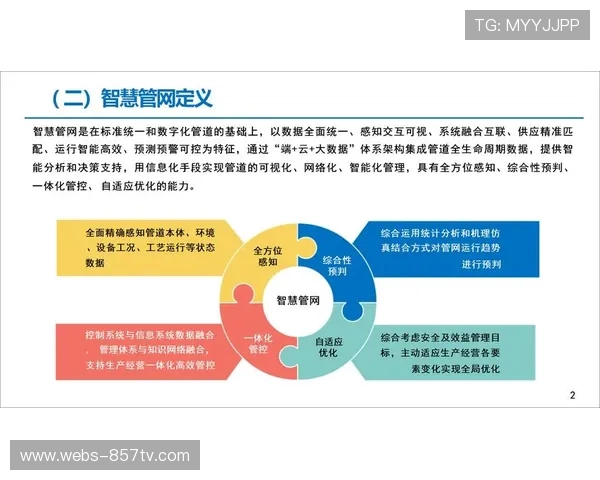 TG: MYYJJPP

（二）智慧管网定义

智慧管网是在标准统一和数字化管道的基础上，以数据全面统一、感知交互可视、系统融合互联、供应精准匹配、运行智能高效、预测预警可控为特征，通过“端+云+大数据”体系架构集成管道全生命周期数据，提供智能分析和决策支持，用信息化手段实现管道的可视化、网络化、智能化管理，具有全方位感知、综合性预判、一体化管控、自适应优化的能力。

全面精确感知管道本体、环境、设备工况、工艺运行等状态数据

全方位感知

综合性预判

综合运用统计分析和机理仿真结合方式对管网运行趋势进行预判

智慧管网

控制系统与信息系统数据融合、管理体系与知识网络融合，支持生产经营一体化高效管控

一体化管控

自适应优化

综合考虑安全及效益管理目标，主动适应生产经营各要素变化实现全局优化

2

www.webs-857tv.com